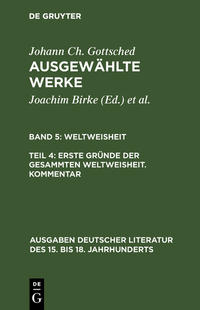 DE GRUYTER

Johann Ch. Gottsched
AUSGEWÄHLTE WERKE

Joachim Birke (Ed.) et al.

BAND 5: WELTWEISHEIT

TEIL 4: ERSTE GRÜNDE DER GESAMMTEN WELTWEISHEIT. KOMMENTAR

AUSGABEN DEUTSCHER LITERATUR DES 15. BIS 18. JAHRHUNDERTS

DE
G